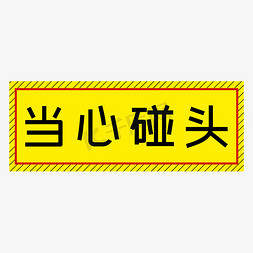 当心碰头